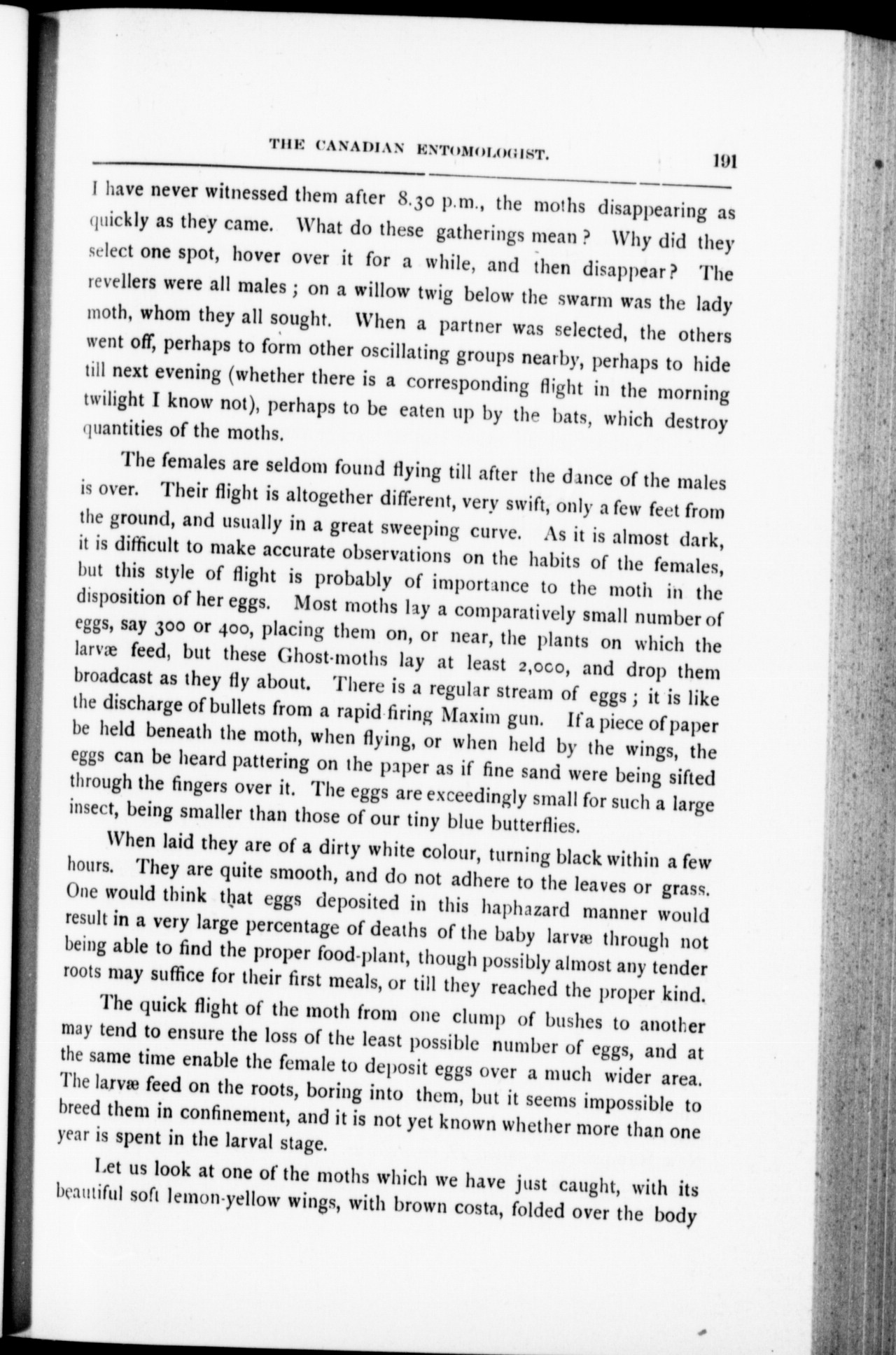 THE CANADIAN ENTOMOLOGIST. 191

I have never witnessed them after 8.30 p.m., the moths disappearing as quickly as they came. What do these gatherings mean? Why did they select one spot, hover over it for a while, and then disappear? The revellers were all males; on a willow twig below the swarm was the lady moth, whom they all sought. When a partner was selected, the others went off, perhaps to form other oscillating groups nearby, perhaps to hide till next evening (whether there is a corresponding flight in the morning twilight I know not), perhaps to be eaten up by the bats, which destroy quantities of the moths.

The females are seldom found flying till after the dance of the males is over. Their flight is altogether different, very swift, only a few feet from the ground, and usually in a great sweeping curve. As it is almost dark, it is difficult to make accurate observations on the habits of the females, but this style of flight is probably of importance to the moth in the disposition of her eggs. Most moths lay a comparatively small number of eggs, say 300 or 400, placing them on, or near, the plants on which the larvæ feed, but these Ghost-moths lay at least 2,000, and drop them broadcast as they fly about. There is a regular stream of eggs; it is like the discharge of bullets from a rapid-firing Maxim gun. If a piece of paper be held beneath the moth, when flying, or when held by the wings, the eggs can be heard pattering on the paper as if fine sand were being sifted through the fingers over it. The eggs are exceedingly small for such a large insect, being smaller than those of our tiny blue butterflies.

When laid they are of a dirty white colour, turning black within a few hours. They are quite smooth, and do not adhere to the leaves or grass. One would think that eggs deposited in this haphazard manner would result in a very large percentage of deaths of the baby larvæ through not being able to find the proper food-plant, though possibly almost any tender roots may suffice for their first meals, or till they reached the proper kind.

The quick flight of the moth from one clump of bushes to another may tend to ensure the loss of the least possible number of eggs, and at the same time enable the female to deposit eggs over a much wider area. The larvæ feed on the roots, boring into them, but it seems impossible to breed them in confinement, and it is not yet known whether more than one year is spent in the larval stage.

Let us look at one of the moths which we have just caught, with its beautiful soft lemon-yellow wings, with brown costa, folded over the body